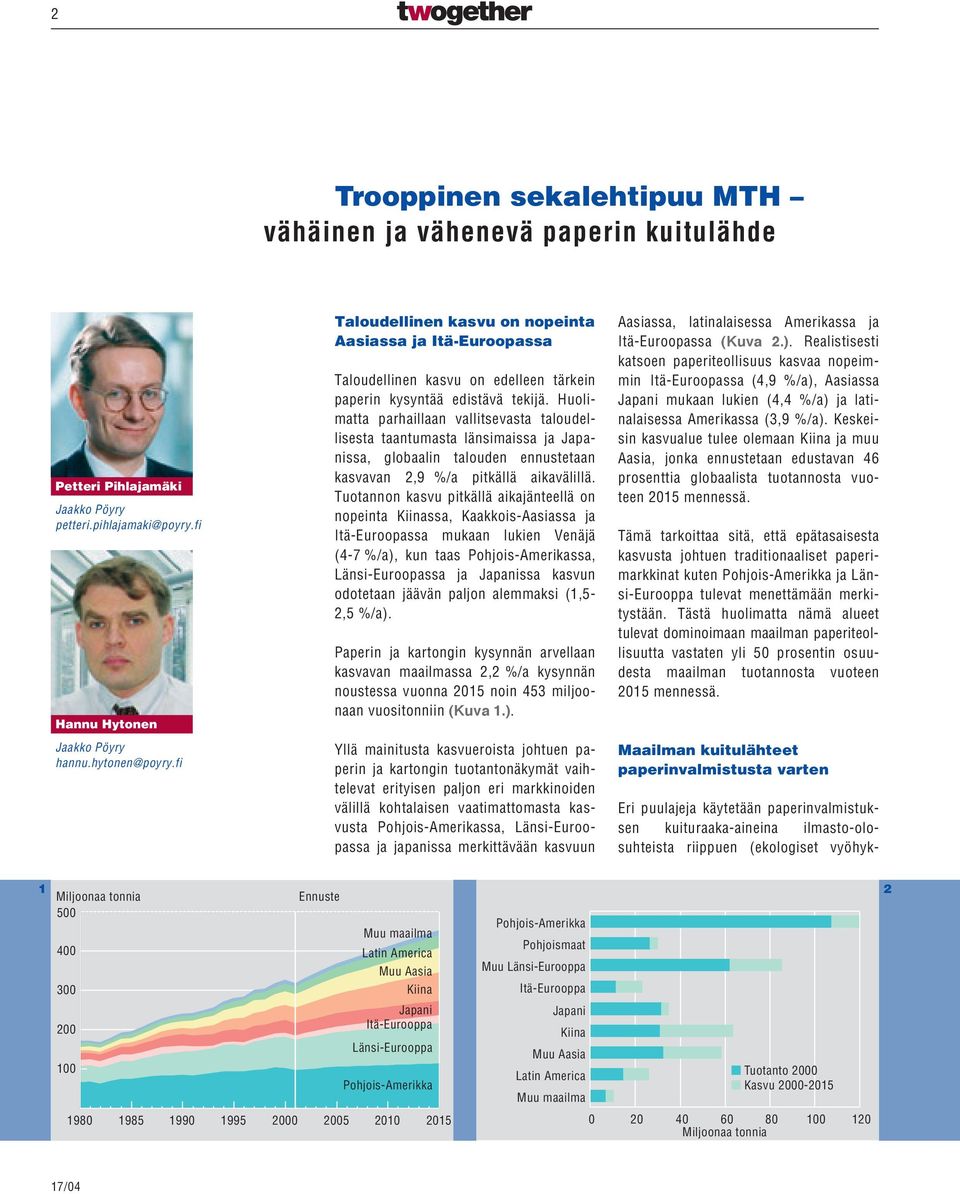 2 twogether

Trooppinen sekalehtipuu MTH – vähäinen ja vähenevä paperin kuitulähde

Petteri Pihlajamäki
Jaakko Pöyry
petteri.pihlajamaki@poyry.fi

Hannu Hytonen
Jaakko Pöyry
hannu.hytonen@poyry.fi

Taloudellinen kasvu on nopeinta Aasiassa ja Itä-Euroopassa

Taloudellinen kasvu on edelleen tärkein paperin kysyntää edistävä tekijä. Huolimatta parhaillaan vallitsevasta taloudellisesta taantumasta länsimaissa ja Japanissa, globaalin talouden ennustetaan kasvavan 2,9 %/a pitkällä aikavälillä. Tuotannon kasvu pitkällä aikajänteellä on nopeinta Kiinassa, Kaakkois-Aasiassa ja Itä-Euroopassa mukaan lukien Venäjä (4-7 %/a), kun taas Pohjois-Amerikassa, Länsi-Euroopassa ja Japanissa kasvun odotetaan jäävän paljon alemmaksi (1,5-2,5 %/a).

Paperin ja kartongin kysynnän arvellaan kasvavan maailmassa 2,2 %/a kysynnän noustessa vuonna 2015 noin 453 miljoonaan vuositonniin (Kuva 1.).

Yllä mainitusta kasvueroista johtuen paperin ja kartongin tuotantonäkymät vaihtelevat erityisen paljon eri markkinoiden välillä kohtalaisen vaatimattomasta kasvusta Pohjois-Amerikassa, Länsi-Euroopassa ja japanissa merkittävään kasvuun Aasiassa, latinalaisessa Amerikassa ja Itä-Euroopassa (Kuva 2.). Realistisesti katsoen paperiteollisuus kasvaa nopeimmin Itä-Euroopassa (4,9 %/a), Aasiassa Japani mukaan lukien (4,4 %/a) ja latinalaisessa Amerikassa (3,9 %/a). Keskeisin kasvualue tulee olemaan Kiina ja muu Aasia, jonka ennustetaan edustavan 46 prosenttia globaalista tuotannosta vuoteen 2015 mennessä.

Tämä tarkoittaa sitä, että epätasaisesta kasvusta johtuen traditionaaliset paperimarkkinat kuten Pohjois-Amerikka ja Länsi-Eurooppa tulevat menettämään merkitystään. Tästä huolimatta nämä alueet tulevat dominoimaan maailman paperiteollisuutta vastaten yli 50 prosentin osuudesta maailman tuotannosta vuoteen 2015 mennessä.

Maailman kuitulähteet paperinvalmistusta varten

Eri puulajeja käytetään paperinvalmistuksen kuituraaka-aineina ilmasto-olosuhteista riippuen (ekologiset vyöhyk-

1
Miljoonaa tonnia
Ennuste
500
400
300
200
100
Muu maailma
Latin America
Muu Aasia
Kiina
Japani
Itä-Eurooppa
Länsi-Eurooppa
Pohjois-Amerikka
1980 1985 1990 1995 2000 2005 2010 2015

2
Pohjois-Amerikka
Pohjoismaat
Muu Länsi-Eurooppa
Itä-Eurooppa
Japani
Kiina
Muu Aasia
Latin America
Muu maailma
Tuotanto 2000
Kasvu 2000-2015
0 20 40 60 80 100 120
Miljoonaa tonnia

17/04